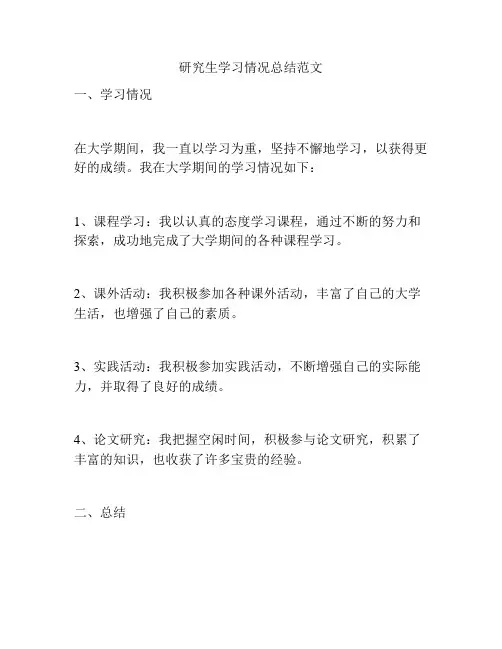 研究生学习情况总结范文

一、学习情况

在大学期间，我一直以学习为重，坚持不懈地学习，以获得更好的成绩。我在大学期间的学习情况如下：

1、课程学习：我以认真的态度学习课程，通过不断的努力和探索，成功地完成了大学期间的各种课程学习。

2、课外活动：我积极参加各种课外活动，丰富了自己的大学生活，也增强了自己的素质。

3、实践活动：我积极参加实践活动，不断增强自己的实际能力，并取得了良好的成绩。

4、论文研究：我把握空闲时间，积极参与论文研究，积累了丰富的知识，也收获了许多宝贵的经验。

二、总结